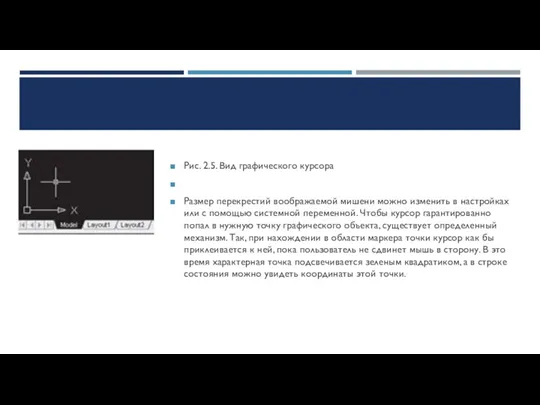 Y

X

Model Layout1 Layout2

Рис. 2.5. Вид графического курсора

Размер перекрестий воображаемой мишени можно изменить в настройках или с помощью системной переменной. Чтобы курсор гарантированно попал в нужную точку графического объекта, существует определенный механизм. Так, при нахождении в области маркера точки курсор как бы приклеивается к ней, пока пользователь не сдвинет мышь в сторону. В это время характерная точка подсвечивается зеленым квадратиком, а в строке состояния можно увидеть координаты этой точки.